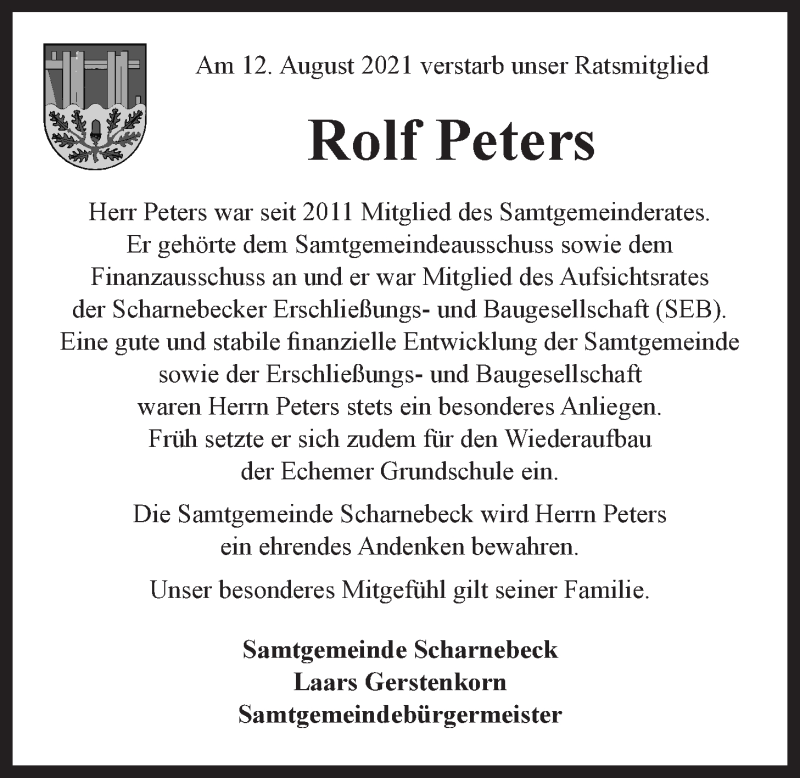 Am 12. August 2021 verstarb unser Ratsmitglied

Rolf Peters

Herr Peters war seit 2011 Mitglied des Samtgemeinderates. Er gehörte dem Samtgemeindeausschuss sowie dem Finanzausschuss an und er war Mitglied des Aufsichtsrates der Scharnebecker Erschließungs- und Baugesellschaft (SEB). Eine gute und stabile finanzielle Entwicklung der Samtgemeinde sowie der Erschließungs- und Baugesellschaft waren Herrn Peters stets ein besonderes Anliegen. Früh setzte er sich zudem für den Wiederaufbau der Echemer Grundschule ein.

Die Samtgemeinde Scharnebeck wird Herrn Peters ein ehrendes Andenken bewahren.

Unser besonderes Mitgefühl gilt seiner Familie.

Samtgemeinde Scharnebeck
Laars Gerstenkorn
Samtgemeindebürgermeister